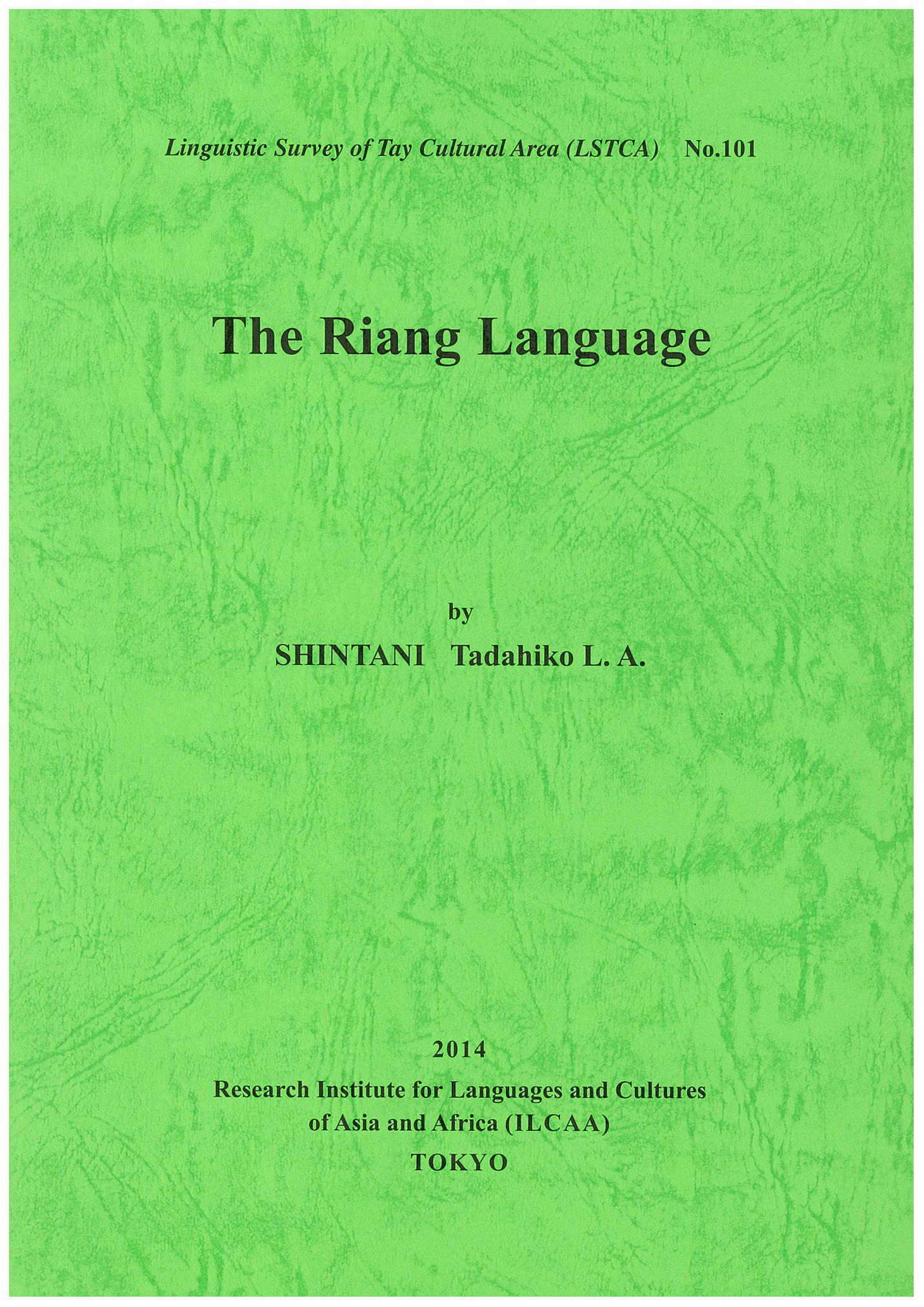 Linguistic Survey of Tay Cultural Area (LSTCA) No.101

The Riang Language

by
SHINTANI Tadahiko L. A.

2014
Research Institute for Languages and Cultures of Asia and Africa (ILCAA)
TOKYO